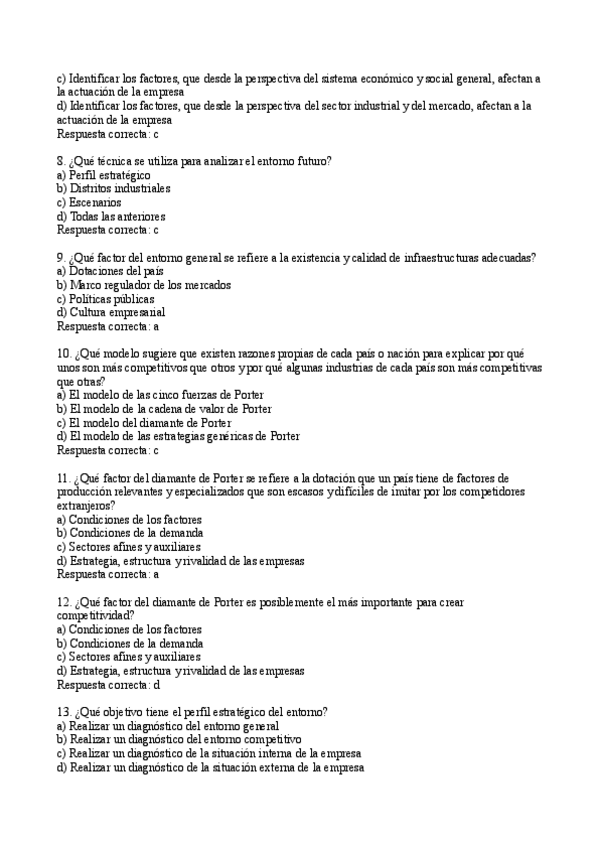 c) Identificar los factores, que desde la perspectiva del sistema económico y social general, afectan a la actuación de la empresa
d) Identificar los factores, que desde la perspectiva del sector industrial y del mercado, afectan a la actuación de la empresa
Respuesta correcta: c

8. ¿Qué técnica se utiliza para analizar el entorno futuro?
a) Perfil estratégico
b) Distritos industriales
c) Escenarios
d) Todas las anteriores
Respuesta correcta: c

9. ¿Qué factor del entorno general se refiere a la existencia y calidad de infraestructuras adecuadas?
a) Dotaciones del país
b) Marco regulador de los mercados
c) Políticas públicas
d) Cultura empresarial
Respuesta correcta: a

10. ¿Qué modelo sugiere que existen razones propias de cada país o nación para explicar por qué unos son más competitivos que otros y por qué algunas industrias de cada país son más competitivas que otras?
a) El modelo de las cinco fuerzas de Porter
b) El modelo de la cadena de valor de Porter
c) El modelo del diamante de Porter
d) El modelo de las estrategias genéricas de Porter
Respuesta correcta: c

11. ¿Qué factor del diamante de Porter se refiere a la dotación que un país tiene de factores de producción relevantes y especializados que son escasos y difíciles de imitar por los competidores extranjeros?
a) Condiciones de los factores
b) Condiciones de la demanda
c) Sectores afines y auxiliares
d) Estrategia, estructura y rivalidad de las empresas
Respuesta correcta: a

12. ¿Qué factor del diamante de Porter es posiblemente el más importante para crear competitividad?
a) Condiciones de los factores
b) Condiciones de la demanda
c) Sectores afines y auxiliares
d) Estrategia, estructura y rivalidad de las empresas
Respuesta correcta: d

13. ¿Qué objetivo tiene el perfil estratégico del entorno?
a) Realizar un diagnóstico del entorno general
b) Realizar un diagnóstico del entorno competitivo
c) Realizar un diagnóstico de la situación interna de la empresa
d) Realizar un diagnóstico de la situación externa de la empresa